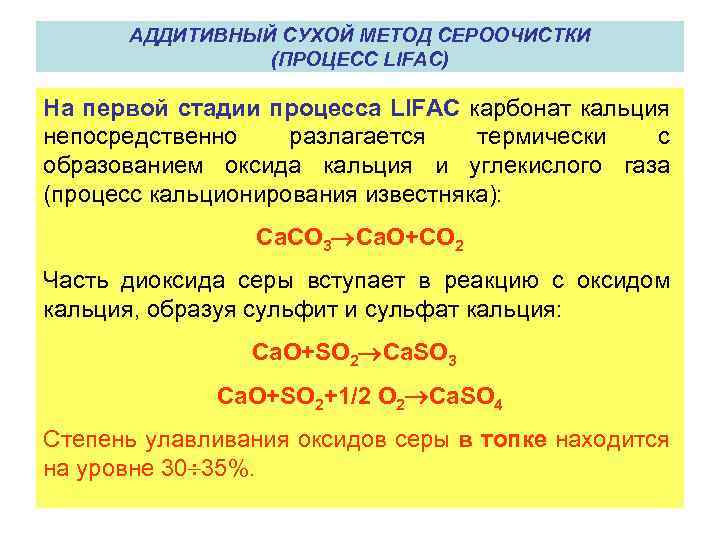 АДДИТИВНЫЙ СУХОЙ МЕТОД СЕРООЧИСТКИ
(ПРОЦЕСС LIFAC)

На первой стадии процесса LIFAC карбонат кальция непосредственно разлагается термически с образованием оксида кальция и углекислого газа (процесс кальционирования известняка):

$CaCO_3 \rightarrow CaO+CO_2$

Часть диоксида серы вступает в реакцию с оксидом кальция, образуя сульфит и сульфат кальция:

$CaO+SO_2 \rightarrow CaSO_3$

$CaO+SO_2+1/2\ O_2 \rightarrow CaSO_4$

Степень улавливания оксидов серы в топке находится на уровне 30÷35%.